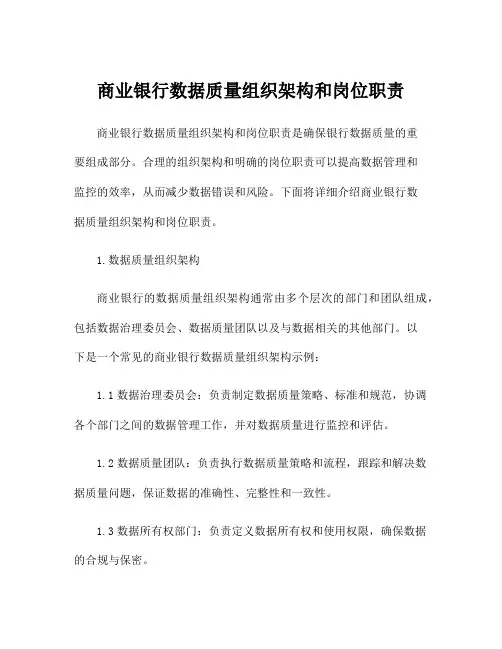 商业银行数据质量组织架构和岗位职责

商业银行数据质量组织架构和岗位职责是确保银行数据质量的重要组成部分。合理的组织架构和明确的岗位职责可以提高数据管理和监控的效率，从而减少数据错误和风险。下面将详细介绍商业银行数据质量组织架构和岗位职责。

1. 数据质量组织架构

商业银行的数据质量组织架构通常由多个层次的部门和团队组成，包括数据治理委员会、数据质量团队以及与数据相关的其他部门。以下是一个常见的商业银行数据质量组织架构示例：

1.1 数据治理委员会：负责制定数据质量策略、标准和规范，协调各个部门之间的数据管理工作，并对数据质量进行监控和评估。

1.2 数据质量团队：负责执行数据质量策略和流程，跟踪和解决数据质量问题，保证数据的准确性、完整性和一致性。

1.3 数据所有权部门：负责定义数据所有权和使用权限，确保数据的合规与保密。